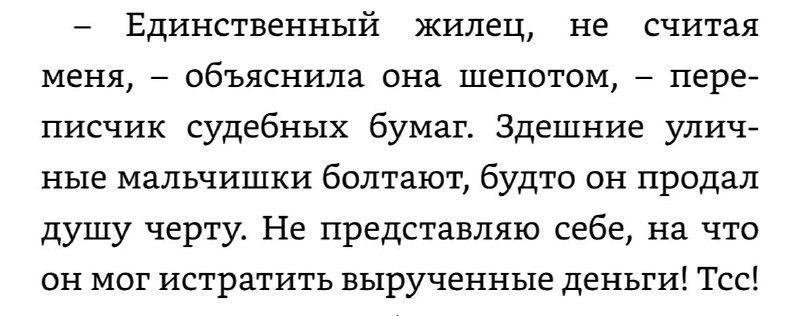 – Единственный жилец, не считая меня, – объяснила она шепотом, – переписчик судебных бумаг. Здешние уличные мальчишки болтают, будто он продал душу черту. Не представляю себе, на что он мог истратить вырученные деньги! Тсс!